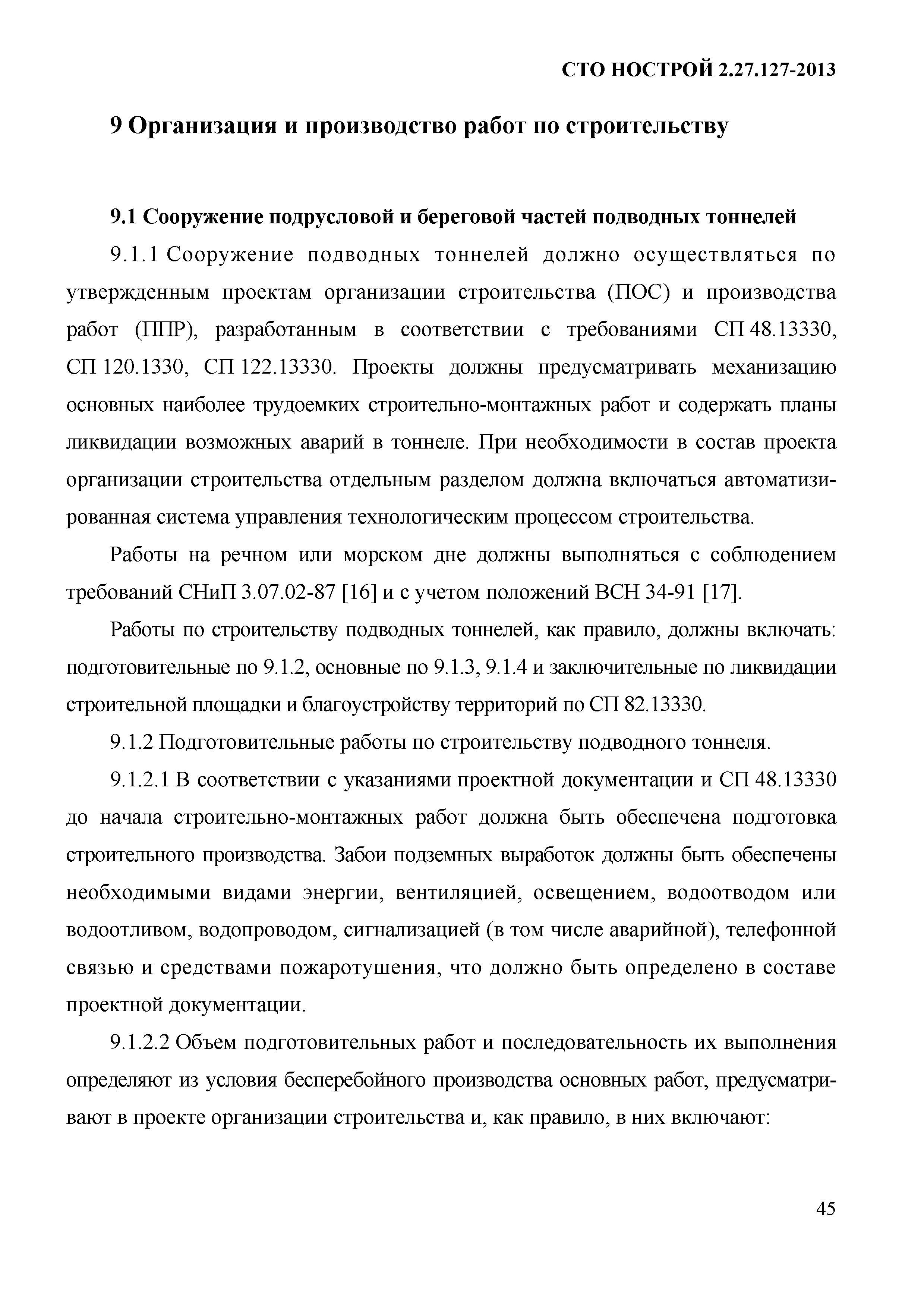 СТО НОСТРОЙ 2.27.127-2013

9 Организация и производство работ по строительству

9.1 Сооружение подрусловой и береговой частей подводных тоннелей

9.1.1 Сооружение подводных тоннелей должно осуществляться по утвержденным проектам организации строительства (ПОС) и производства работ (ППР), разработанным в соответствии с требованиями СП 48.13330, СП 120.1330, СП 122.13330. Проекты должны предусматривать механизацию основных наиболее трудоемких строительно-монтажных работ и содержать планы ликвидации возможных аварий в тоннеле. При необходимости в состав проекта организации строительства отдельным разделом должна включаться автоматизированная система управления технологическим процессом строительства.

Работы на речном или морском дне должны выполняться с соблюдением требований СНиП 3.07.02-87 [16] и с учетом положений ВСН 34-91 [17].

Работы по строительству подводных тоннелей, как правило, должны включать: подготовительные по 9.1.2, основные по 9.1.3, 9.1.4 и заключительные по ликвидации строительной площадки и благоустройству территорий по СП 82.13330.

9.1.2 Подготовительные работы по строительству подводного тоннеля.

9.1.2.1 В соответствии с указаниями проектной документации и СП 48.13330 до начала строительно-монтажных работ должна быть обеспечена подготовка строительного производства. Забои подземных выработок должны быть обеспечены необходимыми видами энергии, вентиляцией, освещением, водоотводом или водоотливом, водопроводом, сигнализацией (в том числе аварийной), телефонной связью и средствами пожаротушения, что должно быть определено в составе проектной документации.

9.1.2.2 Объем подготовительных работ и последовательность их выполнения определяют из условия бесперебойного производства основных работ, предусматривают в проекте организации строительства и, как правило, в них включают:

45